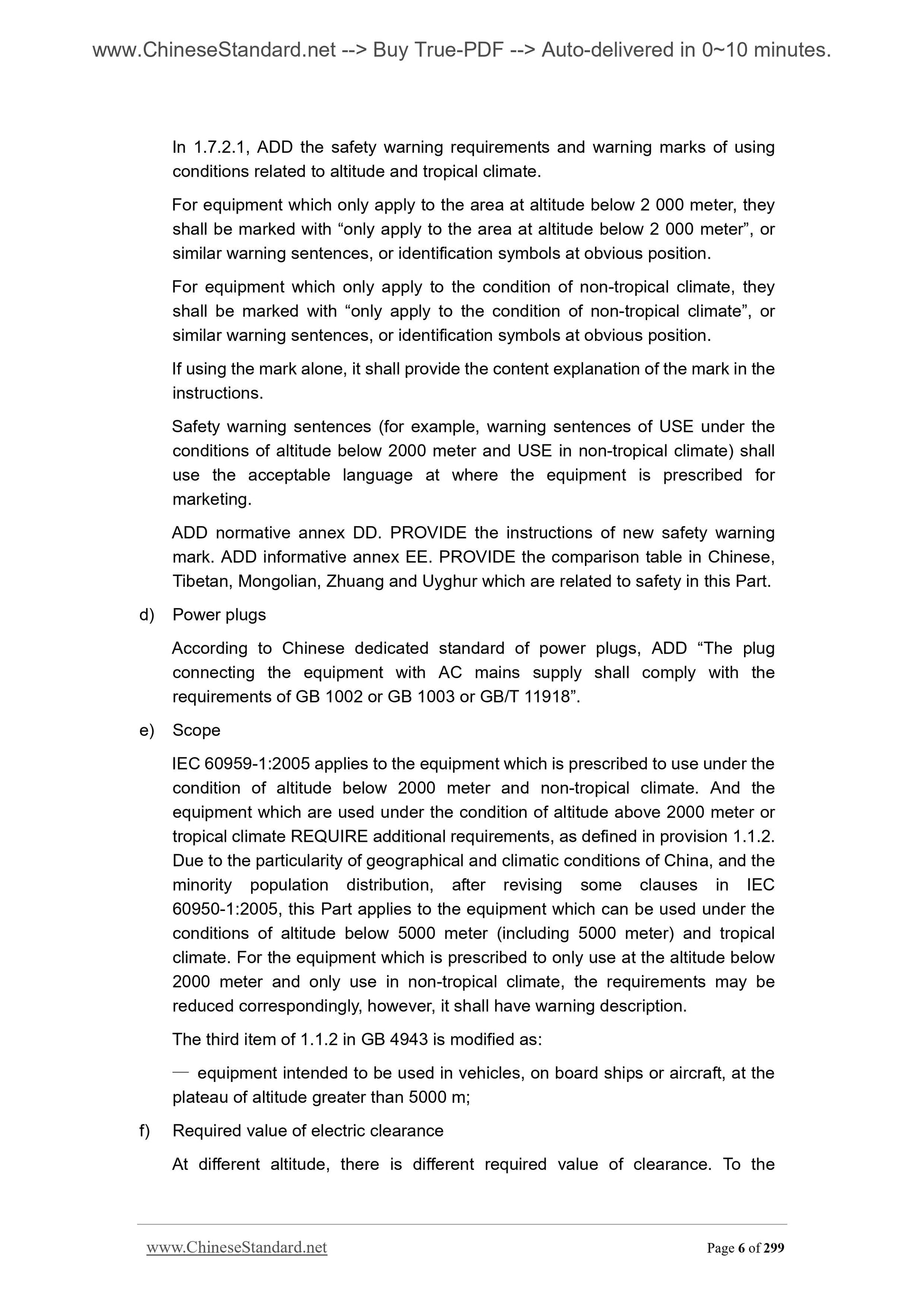 www.ChineseStandard.net --> Buy True-PDF --> Auto-delivered in 0~10 minutes.

In 1.7.2.1, ADD the safety warning requirements and warning marks of using conditions related to altitude and tropical climate.

For equipment which only apply to the area at altitude below 2 000 meter, they shall be marked with “only apply to the area at altitude below 2 000 meter”, or similar warning sentences, or identification symbols at obvious position.

For equipment which only apply to the condition of non-tropical climate, they shall be marked with “only apply to the condition of non-tropical climate”, or similar warning sentences, or identification symbols at obvious position.

If using the mark alone, it shall provide the content explanation of the mark in the instructions.

Safety warning sentences (for example, warning sentences of USE under the conditions of altitude below 2000 meter and USE in non-tropical climate) shall use the acceptable language at where the equipment is prescribed for marketing.

ADD normative annex DD. PROVIDE the instructions of new safety warning mark. ADD informative annex EE. PROVIDE the comparison table in Chinese, Tibetan, Mongolian, Zhuang and Uyghur which are related to safety in this Part.

d) Power plugs

According to Chinese dedicated standard of power plugs, ADD “The plug connecting the equipment with AC mains supply shall comply with the requirements of GB 1002 or GB 1003 or GB/T 11918”.

e) Scope

IEC 60959-1:2005 applies to the equipment which is prescribed to use under the condition of altitude below 2000 meter and non-tropical climate. And the equipment which are used under the condition of altitude above 2000 meter or tropical climate REQUIRE additional requirements, as defined in provision 1.1.2. Due to the particularity of geographical and climatic conditions of China, and the minority population distribution, after revising some clauses in IEC 60950-1:2005, this Part applies to the equipment which can be used under the conditions of altitude below 5000 meter (including 5000 meter) and tropical climate. For the equipment which is prescribed to only use at the altitude below 2000 meter and only use in non-tropical climate, the requirements may be reduced correspondingly, however, it shall have warning description.

The third item of 1.1.2 in GB 4943 is modified as:

— equipment intended to be used in vehicles, on board ships or aircraft, at the plateau of altitude greater than 5000 m;

f) Required value of electric clearance

At different altitude, there is different required value of clearance. To the

www.ChineseStandard.net Page 6 of 299